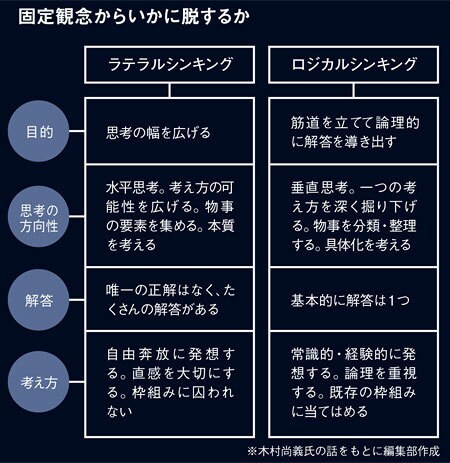 固定観念からいかに脱するか

| | ラテラルシンキング | ロジカルシンキング |
|---|---|---|
| 目的 | 思考の幅を広げる | 筋道を立てて論理的に解答を導き出す |
| 思考の方向性 | 水平思考。考え方の可能性を広げる。物事の要素を集める。本質を考える | 垂直思考。一つの考え方を深く掘り下げる。物事を分類・整理する。具体化を考える |
| 解答 | 唯一の正解はなく、たくさんの解答がある | 基本的に解答は1つ |
| 考え方 | 自由奔放に発想する。直感を大切にする。枠組みに囚われない | 常識的・経験的に発想する。論理を重視する。既存の枠組みに当てはめる |

※木村尚義氏の話をもとに編集部作成